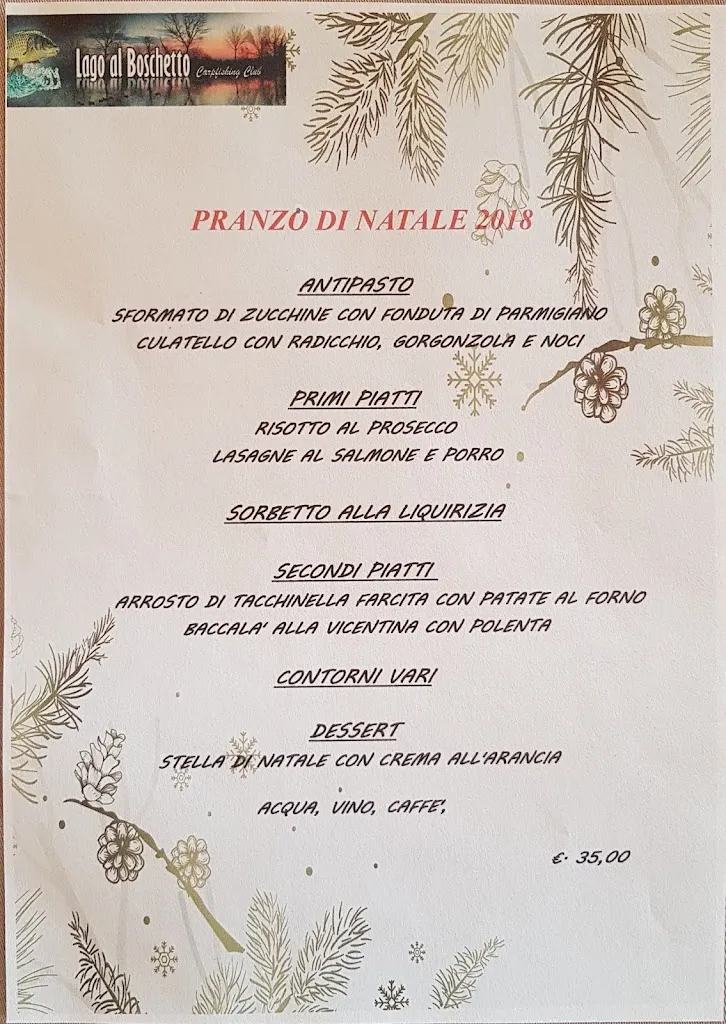 Lago al Boschetto
Carpfishing Club

PRANZO DI NATALE 2018

ANTIPASTO
SFORMATO DI ZUCCHINE CON FONDUTA DI PARMIGIANO
CULATELLO CON RADICCHIO, GORGONZOLA E NOCI

PRIMI PIATTI
RISOTTO AL PROSECCO
LASAGNE AL SALMONE E PORRO

SORBETTO ALLA LIQUIRIZIA

SECONDI PIATTI
ARROSTO DI TACCHINELLA FARCITA CON PATATE AL FORNO
BACCALA' ALLA VICENTINA CON POLENTA

CONTORNI VARI

DESSERT
STELLA DI NATALE CON CREMA ALL'ARANCIA

ACQUA, VINO, CAFFE',

€. 35,00